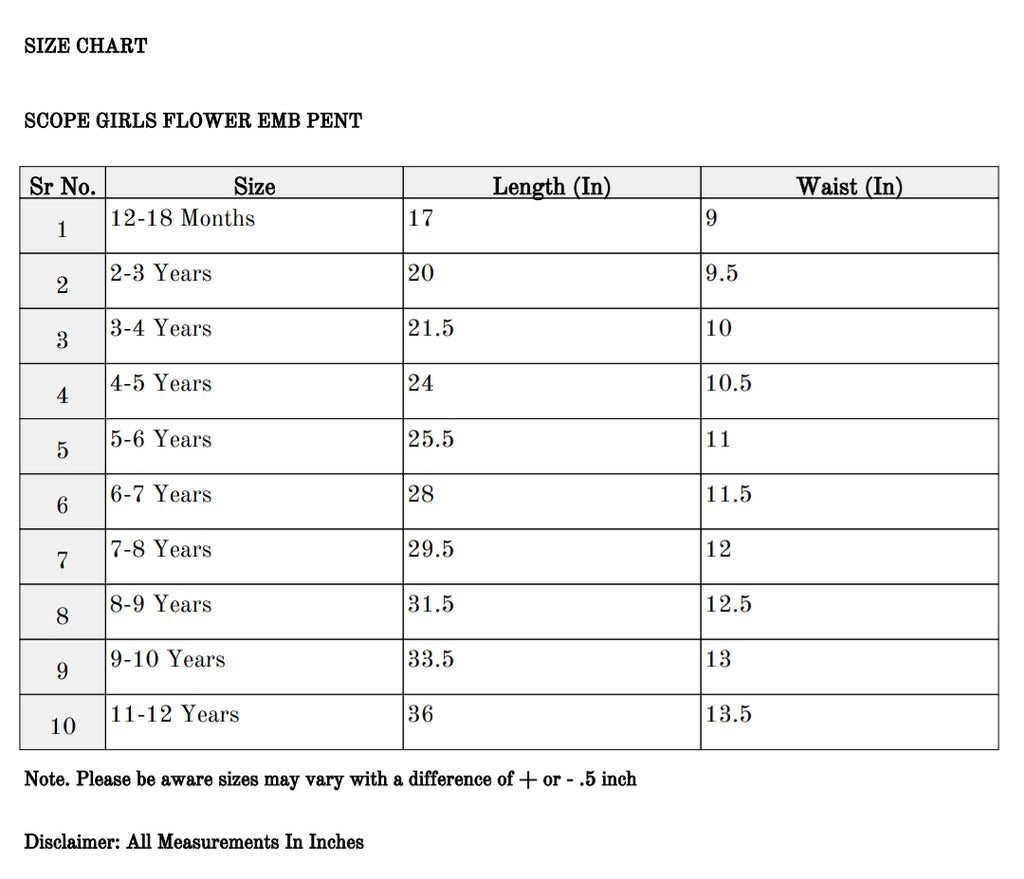 SIZE CHART

SCOPE GIRLS FLOWER EMB PENT

| Sr No. | Size | Length (In) | Waist (In) |
|---|---|---|---|
| 1 | 12-18 Months | 17 | 9 |
| 2 | 2-3 Years | 20 | 9.5 |
| 3 | 3-4 Years | 21.5 | 10 |
| 4 | 4-5 Years | 24 | 10.5 |
| 5 | 5-6 Years | 25.5 | 11 |
| 6 | 6-7 Years | 28 | 11.5 |
| 7 | 7-8 Years | 29.5 | 12 |
| 8 | 8-9 Years | 31.5 | 12.5 |
| 9 | 9-10 Years | 33.5 | 13 |
| 10 | 11-12 Years | 36 | 13.5 |

Note. Please be aware sizes may vary with a difference of + or - .5 inch

Disclaimer: All Measurements In Inches